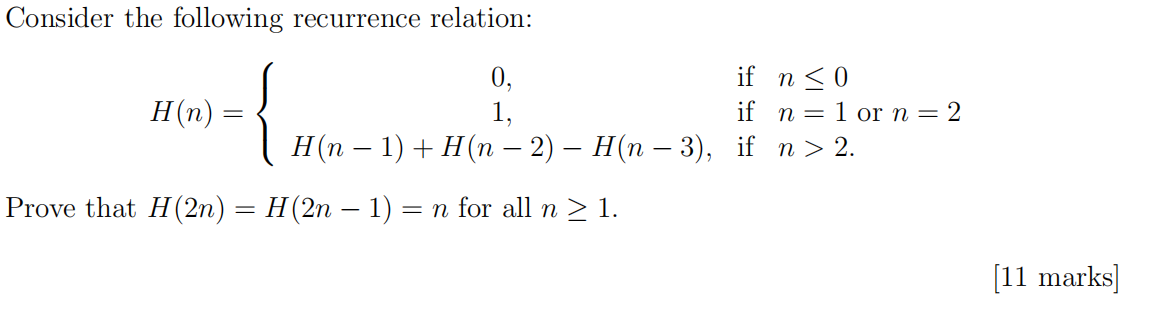 Consider the following recurrence relation:

$$H(n) = \begin{cases} 0, & \text{if } n \leq 0 \\ 1, & \text{if } n = 1 \text{ or } n = 2 \\ H(n-1) + H(n-2) - H(n-3), & \text{if } n > 2. \end{cases}$$

Prove that $H(2n) = H(2n-1) = n$ for all $n \geq 1$.

[11 marks]